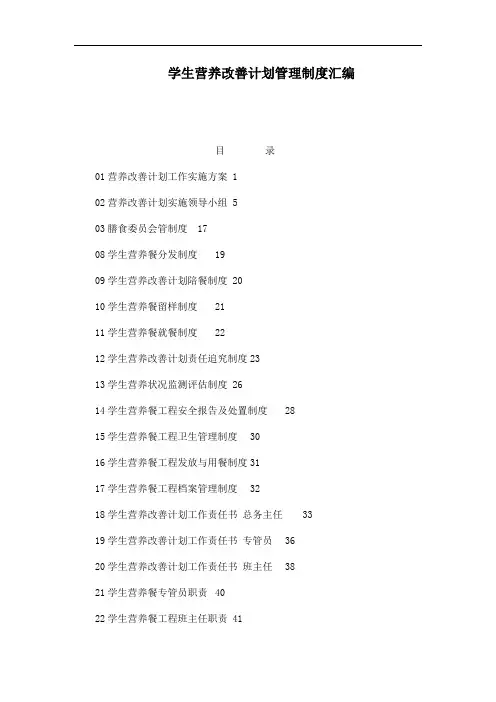 学生营养改善计划管理制度汇编

目　　录

01 营养改善计划工作实施方案 1

02 营养改善计划实施领导小组 5

03 膳食委员会管制度 17

08 学生营养餐分发制度 19

09 学生营养改善计划陪餐制度 20

10 学生营养餐留样制度 21

11 学生营养餐就餐制度 22

12 学生营养改善计划责任追究制度 23

13 学生营养状况监测评估制度 26

14 学生营养餐工程安全报告及处置制度 28

15 学生营养餐工程卫生管理制度 30

16 学生营养餐工程发放与用餐制度 31

17 学生营养餐工程档案管理制度 32

18 学生营养改善计划工作责任书 总务主任 33

19 学生营养改善计划工作责任书 专管员 36

20 学生营养改善计划工作责任书 班主任 38

21 学生营养餐专管员职责 40

22 学生营养餐工程班主任职责 41